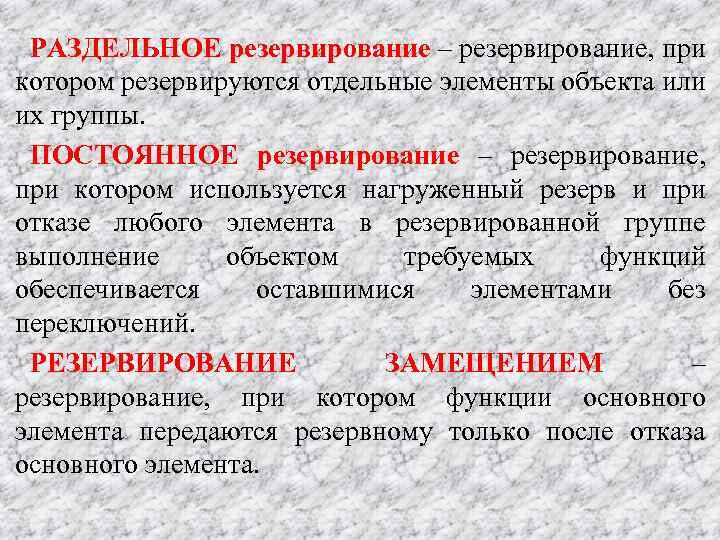 РАЗДЕЛЬНОЕ резервирование – резервирование, при котором резервируются отдельные элементы объекта или их группы.

ПОСТОЯННОЕ резервирование – резервирование, при котором используется нагруженный резерв и при отказе любого элемента в резервированной группе выполнение объектом требуемых функций обеспечивается оставшимися элементами без переключений.

РЕЗЕРВИРОВАНИЕ ЗАМЕЩЕНИЕМ – резервирование, при котором функции основного элемента передаются резервному только после отказа основного элемента.